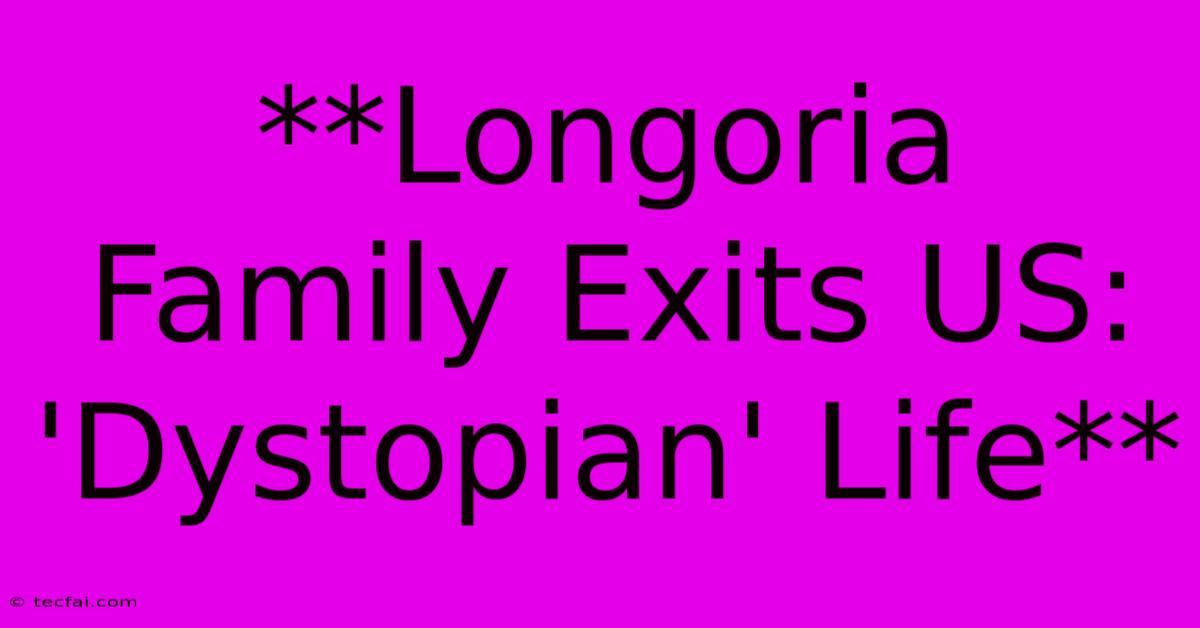 **Longoria Family Exits US: 'Dystopian' Life**

© tecfai.com